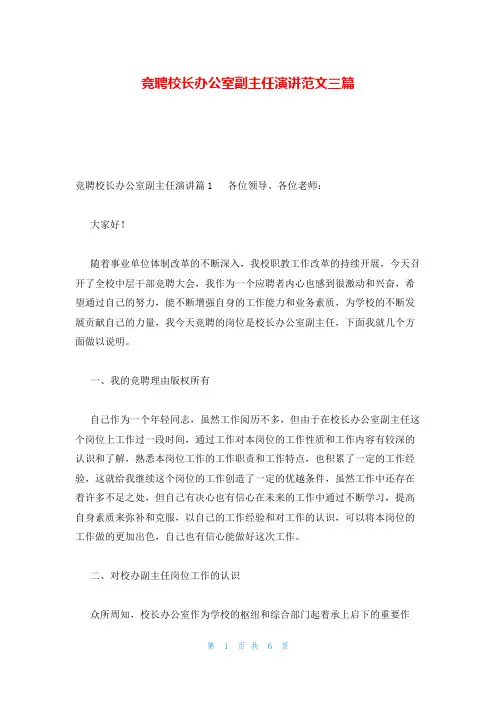 竞聘校长办公室副主任演讲范文三篇

竞聘校长办公室副主任演讲篇1　　各位领导、各位老师：

大家好！

随着事业单位体制改革的不断深入，我校职教工作改革的持续开展，今天召开了全校中层干部竞聘大会，我作为一个应聘者内心也感到很激动和兴奋，希望通过自己的努力，能不断增强自身的工作能力和业务素质，为学校的不断发展贡献自己的力量，我今天竞聘的岗位是校长办公室副主任，下面我就几个方面做以说明。

一、我的竞聘理由版权所有

自己作为一个年轻同志，虽然工作阅历不多，但由于在校长办公室副主任这个岗位上工作过一段时间，通过工作对本岗位的工作性质和工作内容有较深的认识和了解，熟悉本岗位工作的工作职责和工作特点，也积累了一定的工作经验，这就给我继续这个岗位的工作创造了一定的优越条件，虽然工作中还存在着许多不足之处，但自己有决心也有信心在未来的工作中通过不断学习，提高自身素质来弥补和克服，以自己的工作经验和对工作的认识，可以将本岗位的工作做的更加出色，自己也有信心能做好这次工作。

二、对校办副主任岗位工作的认识

众所周知，校长办公室作为学校的枢纽和综合部门起着承上启下的重要作

第　1　页 共　6　页